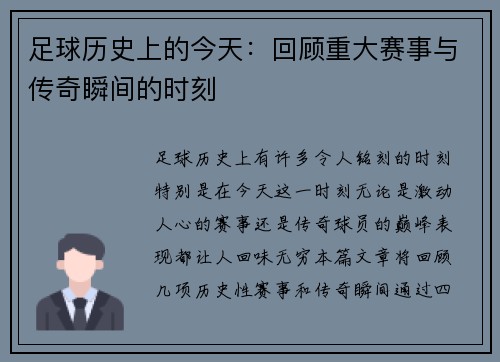 足球历史上的今天：回顾重大赛事与传奇瞬间的时刻

足球历史上有许多令人铭刻的时刻特别是在今天这一时刻无论是激动人心的赛事还是传奇球员的巅峰表现都让人回味无穷本篇文章将回顾几项历史性赛事和传奇瞬间通过四